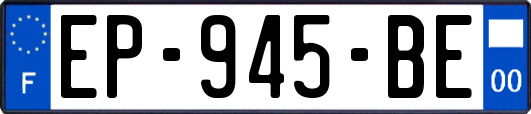 F

EP-945-BE

00